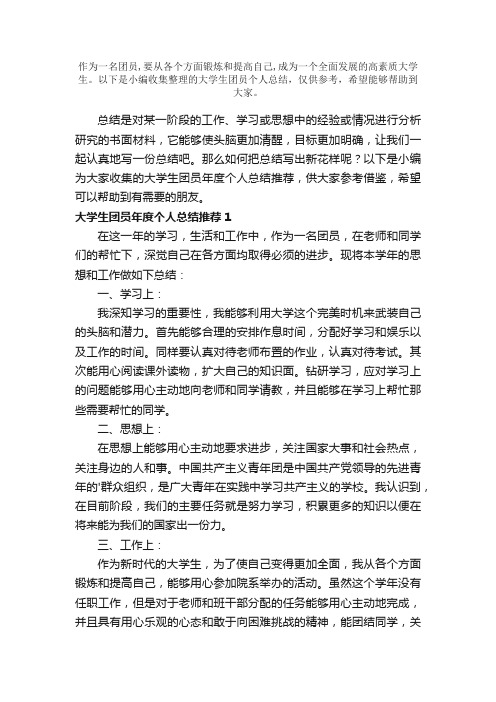 作为一名团员，要从各个方面锻炼和提高自己，成为一个全面发展的高素质大学生。以下是小编收集整理的大学生团员个人总结，仅供参考，希望能够帮助到大家。

总结是对某一阶段的工作、学习或思想中的经验或情况进行分析研究的书面材料，它能够使头脑更加清醒，目标更加明确，让我们一起认真地写一份总结吧。那么如何把总结写出新花样呢？以下是小编为大家收集的大学生团员年度个人总结推荐，供大家参考借鉴，希望可以帮助到有需要的朋友。

大学生团员年度个人总结推荐 1

在这一年的学习，生活和工作中，作为一名团员，在老师和同学们的帮忙下，深觉自己在各方面均取得必须的进步。现将本学年的思想和工作做如下总结：

一、学习上：

我深知学习的重要性，我能够利用大学这个完美时机来武装自己的头脑和潜力。首先能够合理的安排作息时间，分配好学习和娱乐以及工作的时间。同样要认真对待老师布置的作业，认真对待考试。其次能用心阅读课外读物，扩大自己的知识面。钻研学习，应对学习上的问题能够用心主动地向老师和同学请教，并且能够在学习上帮忙那些需要帮忙的同学。

二、思想上：

在思想上能够用心主动地要求进步，关注国家大事和社会热点，关注身边的人和事。中国共产主义青年团是中国共产党领导的先进青年的'群众组织，是广大青年在实践中学习共产主义的学校。我认识到，在目前阶段，我们的主要任务就是努力学习，积累更多的知识以便在将来能为我们的国家出一份力。

三、工作上：

作为新时代的大学生，为了使自己变得更加全面，我从各个方面锻炼和提高自己，能够用心参加院系举办的活动。虽然这个学年没有任职工作，但是对于老师和班干部分配的任务能够用心主动地完成，并且具有用心乐观的心态和敢于向困难挑战的精神，能团结同学，关